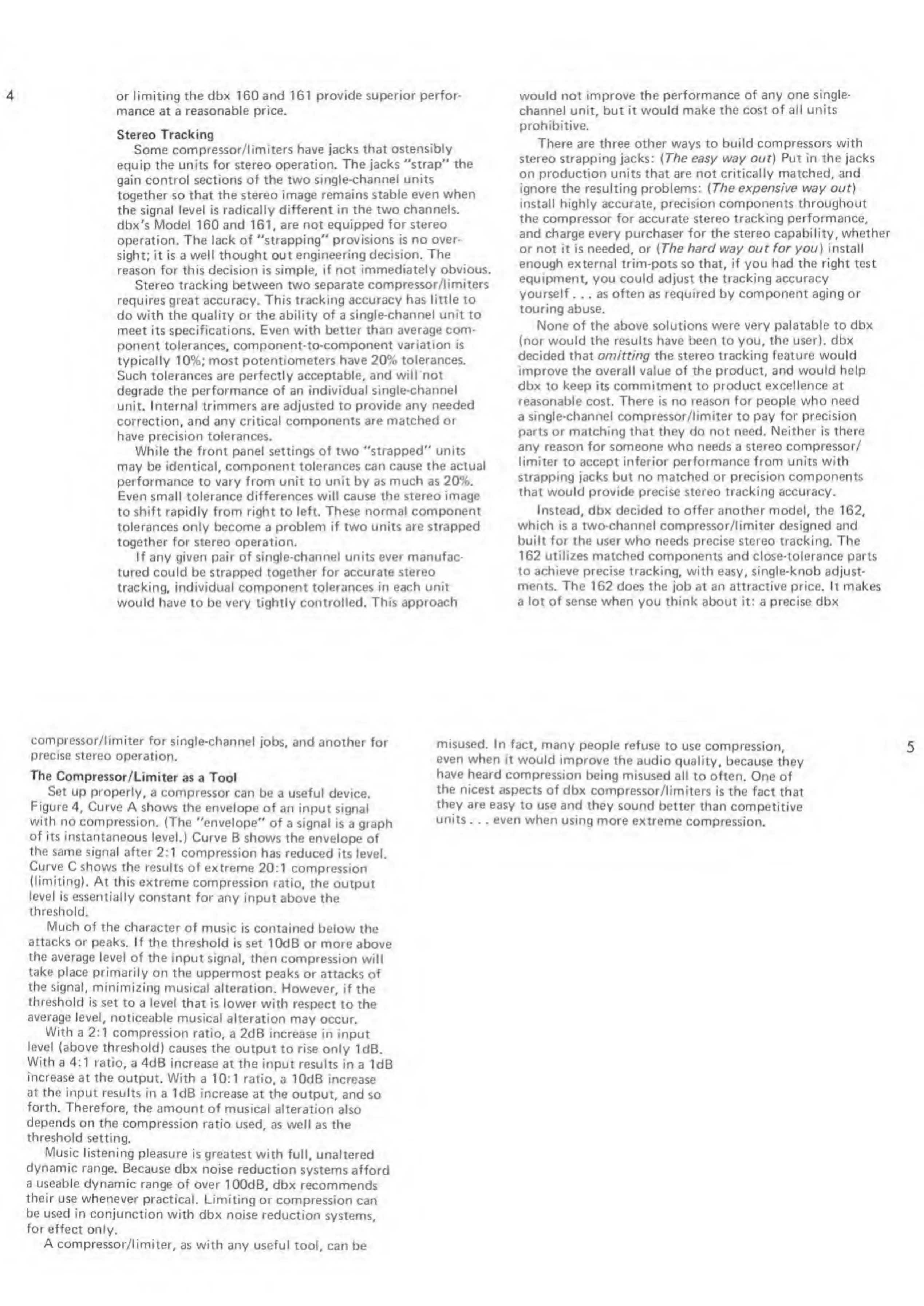 4

or limiting the dbx 160 and 161 provide superior performance at a reasonable price.

Stereo Tracking

Some compressor/limiters have jacks that ostensibly equip the units for stereo operation. The jacks "strap" the gain control sections of the two single-channel units together so that the stereo image remains stable even when the signal level is radically different in the two channels. dbx's Model 160 and 161, are not equipped for stereo operation. The lack of "strapping" provisions is no oversight; it is a well thought out engineering decision. The reason for this decision is simple, if not immediately obvious.

Stereo tracking between two separate compressor/limiters requires great accuracy. This tracking accuracy has little to do with the quality or the ability of a single-channel unit to meet its specifications. Even with better than average component tolerances, component-to-component variation is typically 10%; most potentiometers have 20% tolerances. Such tolerances are perfectly acceptable, and will not degrade the performance of an individual single-channel unit. Internal trimmers are adjusted to provide any needed correction, and any critical components are matched or have precision tolerances.

While the front panel settings of two "strapped" units may be identical, component tolerances can cause the actual performance to vary from unit to unit by as much as 20%. Even small tolerance differences will cause the stereo image to shift rapidly from right to left. These normal component tolerances only become a problem if two units are strapped together for stereo operation.

If any given pair of single-channel units ever manufactured could be strapped together for accurate stereo tracking, individual component tolerances in each unit would have to be very tightly controlled. This approach would not improve the performance of any one single-channel unit, but it would make the cost of all units prohibitive.

There are three other ways to build compressors with stereo strapping jacks: (The easy way out) Put in the jacks on production units that are not critically matched, and ignore the resulting problems: (The expensive way out) install highly accurate, precision components throughout the compressor for accurate stereo tracking performance, and charge every purchaser for the stereo capability, whether or not it is needed, or (The hard way out for you) install enough external trim-pots so that, if you had the right test equipment, you could adjust the tracking accuracy yourself . . . as often as required by component aging or touring abuse.

None of the above solutions were very palatable to dbx (nor would the results have been to you, the user). dbx decided that omitting the stereo tracking feature would improve the overall value of the product, and would help dbx to keep its commitment to product excellence at reasonable cost. There is no reason for people who need a single-channel compressor/limiter to pay for precision parts or matching that they do not need. Neither is there any reason for someone who needs a stereo compressor/limiter to accept inferior performance from units with strapping jacks but no matched or precision components that would provide precise stereo tracking accuracy.

Instead, dbx decided to offer another model, the 162, which is a two-channel compressor/limiter designed and built for the user who needs precise stereo tracking. The 162 utilizes matched components and close-tolerance parts to achieve precise tracking, with easy, single-knob adjustments. The 162 does the job at an attractive price. It makes a lot of sense when you think about it: a precise dbx compressor/limiter for single-channel jobs, and another for precise stereo operation.

The Compressor/Limiter as a Tool

Set up properly, a compressor can be a useful device. Figure 4, Curve A shows the envelope of an input signal with no compression. (The "envelope" of a signal is a graph of its instantaneous level.) Curve B shows the envelope of the same signal after 2:1 compression has reduced its level. Curve C shows the results of extreme 20:1 compression (limiting). At this extreme compression ratio, the output level is essentially constant for any input above the threshold.

Much of the character of music is contained below the attacks or peaks. If the threshold is set 10dB or more above the average level of the input signal, then compression will take place primarily on the uppermost peaks or attacks of the signal, minimizing musical alteration. However, if the threshold is set to a level that is lower with respect to the average level, noticeable musical alteration may occur.

With a 2:1 compression ratio, a 2dB increase in input level (above threshold) causes the output to rise only 1dB. With a 4:1 ratio, a 4dB increase at the input results in a 1dB increase at the output. With a 10:1 ratio, a 10dB increase at the input results in a 1dB increase at the output, and so forth. Therefore, the amount of musical alteration also depends on the compression ratio used, as well as the threshold setting.

Music listening pleasure is greatest with full, unaltered dynamic range. Because dbx noise reduction systems afford a useable dynamic range of over 100dB, dbx recommends their use whenever practical. Limiting or compression can be used in conjunction with dbx noise reduction systems, for effect only.

A compressor/limiter, as with any useful tool, can be misused. In fact, many people refuse to use compression, even when it would improve the audio quality, because they have heard compression being misused all to often. One of the nicest aspects of dbx compressor/limiters is the fact that they are easy to use and they sound better than competitive units . . . even when using more extreme compression.

5